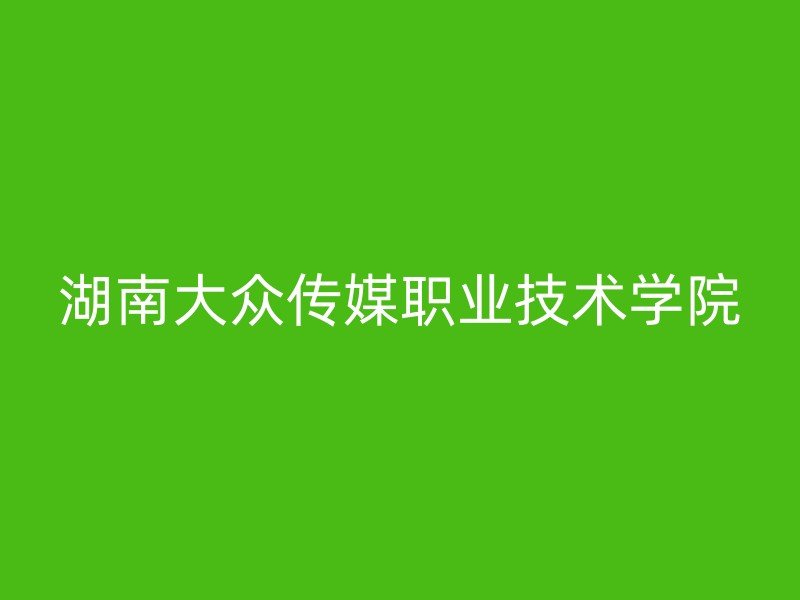 湖南大众传媒职业技术学院